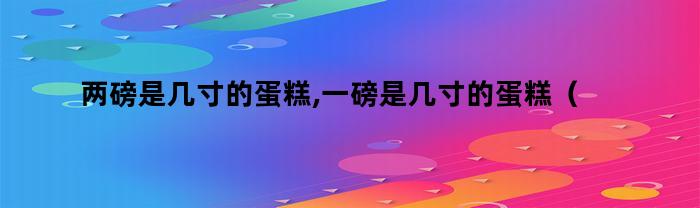 两磅是几寸的蛋糕,一磅是几寸的蛋糕（